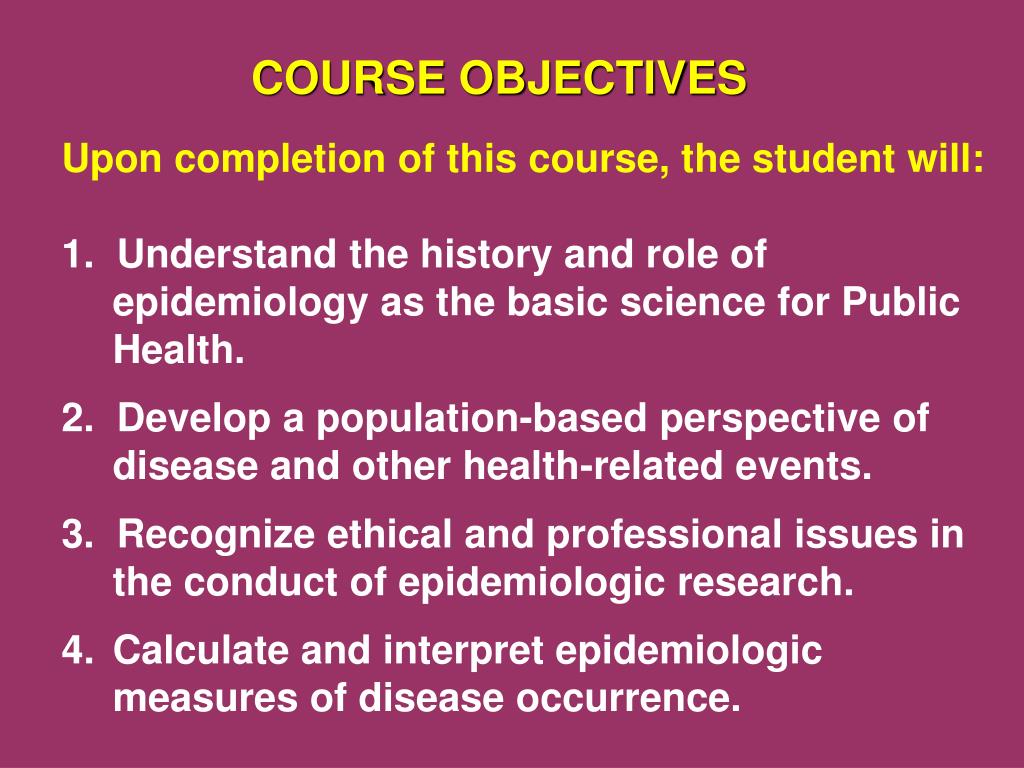 COURSE OBJECTIVES

Upon completion of this course, the student will:

1. Understand the history and role of epidemiology as the basic science for Public Health.

2. Develop a population-based perspective of disease and other health-related events.

3. Recognize ethical and professional issues in the conduct of epidemiologic research.

4. Calculate and interpret epidemiologic measures of disease occurrence.